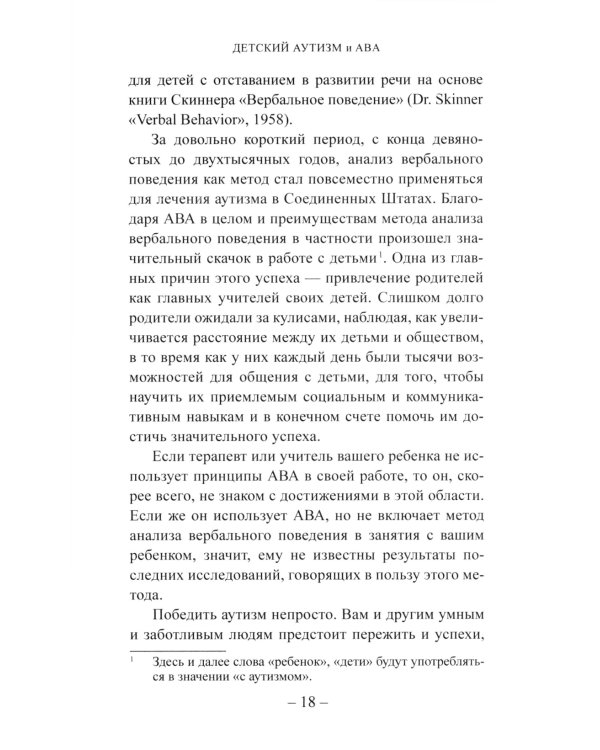 ДЕТСКИЙ АУТИЗМ и АВА

для детей с отставанием в развитии речи на основе книги Скиннера «Вербальное поведение» (Dr. Skinner «Verbal Behavior», 1958).

За довольно короткий период, с конца девяностых до двухтысячных годов, анализ вербального поведения как метод стал повсеместно применяться для лечения аутизма в Соединенных Штатах. Благодаря АВА в целом и преимуществам метода анализа вербального поведения в частности произошел значительный скачок в работе с детьми$^1$. Одна из главных причин этого успеха — привлечение родителей как главных учителей своих детей. Слишком долго родители ожидали за кулисами, наблюдая, как увеличивается расстояние между их детьми и обществом, в то время как у них каждый день были тысячи возможностей для общения с детьми, для того, чтобы научить их приемлемым социальным и коммуникативным навыкам и в конечном счете помочь им достичь значительного успеха.

Если терапевт или учитель вашего ребенка не использует принципы АВА в своей работе, то он, скорее всего, не знаком с достижениями в этой области. Если же он использует АВА, но не включает метод анализа вербального поведения в занятия с вашим ребенком, значит, ему не известны результаты последних исследований, говорящих в пользу этого метода.

Победить аутизм непросто. Вам и другим умным и заботливым людям предстоит пережить и успехи,

$^1$ Здесь и далее слова «ребенок», «дети» будут употребляться в значении «с аутизмом».

– 18 –